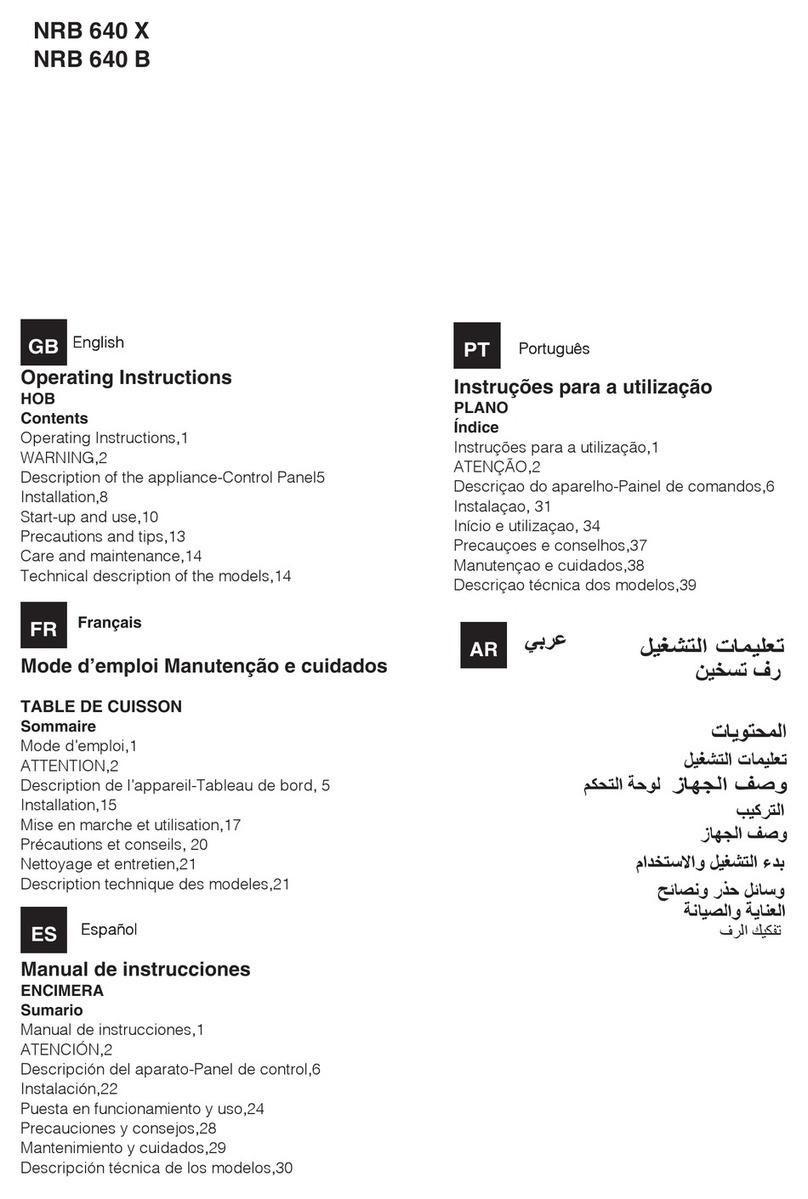 NRB 640 X
NRB 640 B

GB English

Operating Instructions
HOB
Contents
Operating Instructions,1
WARNING,2
Description of the appliance-Control Panel5
Installation,8
Start-up and use,10
Precautions and tips,13
Care and maintenance,14
Technical description of the models,14

FR Français

Mode d'emploi Manutenção e cuidados

TABLE DE CUISSON
Sommaire
Mode d'emploi,1
ATTENTION,2
Description de l'appareil-Tableau de bord, 5
Installation,15
Mise en marche et utilisation,17
Précautions et conseils, 20
Nettoyage et entretien,21
Description technique des modeles,21

ES Español

Manual de instrucciones
ENCIMERA
Sumario
Manual de instrucciones,1
ATENCIÓN,2
Descripción del aparato-Panel de control,6
Instalación,22
Puesta en funcionamiento y uso,24
Precauciones y consejos,28
Mantenimiento y cuidados,29
Descripción técnica de los modelos,30

PT Português

Instruções para a utilização
PLANO
Índice
Instruções para a utilização,1
ATENÇÃO,2
Descriçao do aparelho-Painel de comandos,6
Instalaçao, 31
Início e utilizaçao, 34
Precauçoes e conselhos,37
Manutençao e cuidados,38
Descriçao técnica dos modelos,39

AR عربي
تعليمات التشغيل
رف تسخين

المحتويات
تعليمات التشغيل
وصف الجهاز لوحة التحكم
التركيب
وصف الجهاز
بدء التشغيل والاستخدام
وسائل حذر ونصائح
العناية والصيانة
تفكيك الرف